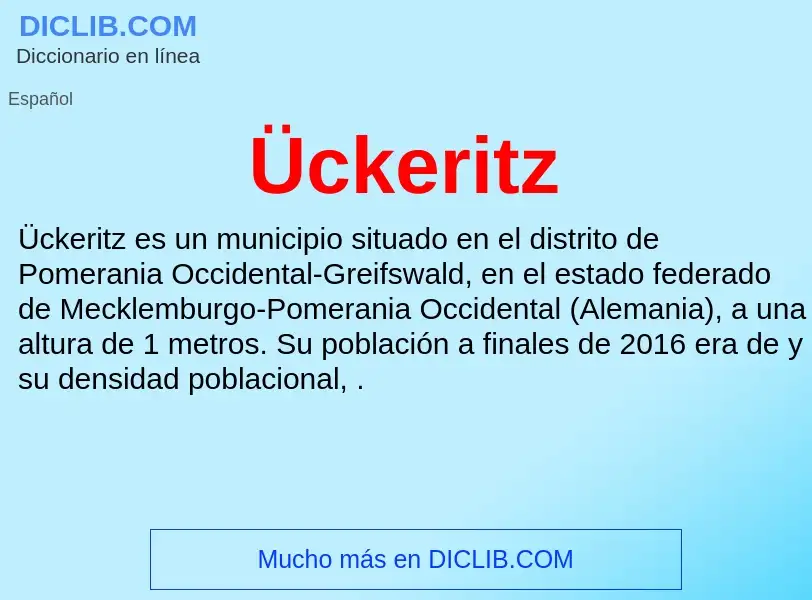 DICLIB.COM
Diccionario en línea

Español

Ückeritz

Ückeritz es un municipio situado en el distrito de Pomerania Occidental-Greifswald, en el estado federado de Mecklemburgo-Pomerania Occidental (Alemania), a una altura de 1 metros. Su población a finales de 2016 era de y su densidad poblacional, .

Mucho más en DICLIB.COM